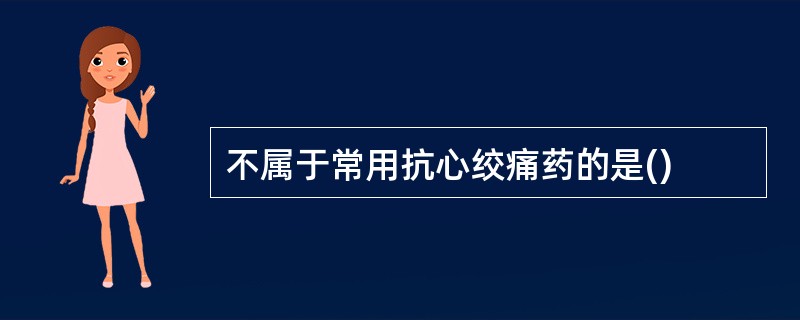 不属于常用抗心绞痛药的是()